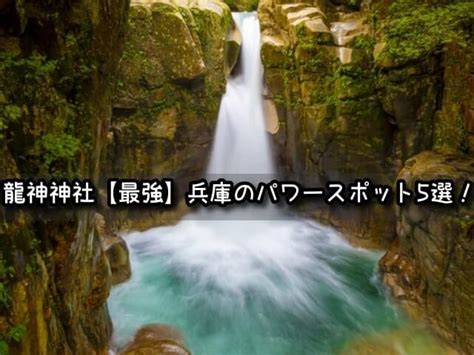 龍神神社【最強】兵庫のパワースポット5選！